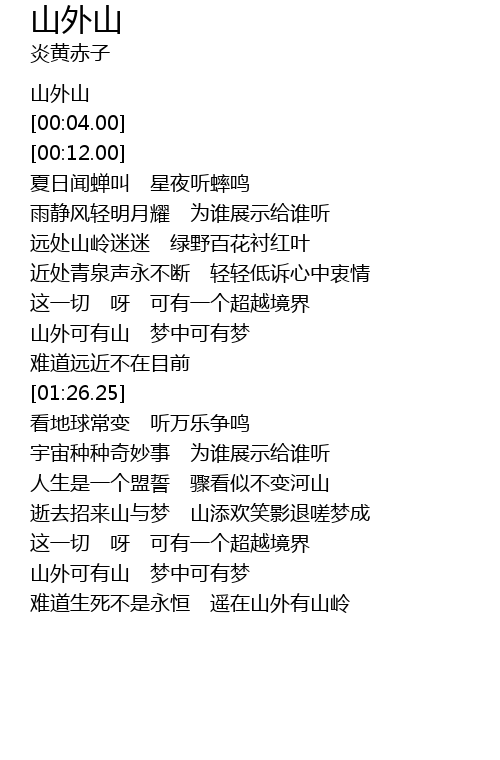 山外山
炎黄赤子

山外山
[00:04.00]
[00:12.00]
夏日闻蝉叫 星夜听蟀鸣
雨静风轻明月耀 为谁展示给谁听
远处山岭迷迷 绿野百花衬红叶
近处青泉声永不断 轻轻低诉心中衷情
这一切 呀 可有一个超越境界
山外可有山 梦中可有梦
难道远近不在目前
[01:26.25]
看地球常变 听万乐争鸣
宇宙种种奇妙事 为谁展示给谁听
人生是一个盟誓 骤看似不变河山
逝去招来山与梦 山添欢笑影退嗟梦成
这一切 呀 可有一个超越境界
山外可有山 梦中可有梦
难道生死不是永恒 遥在山外有山岭